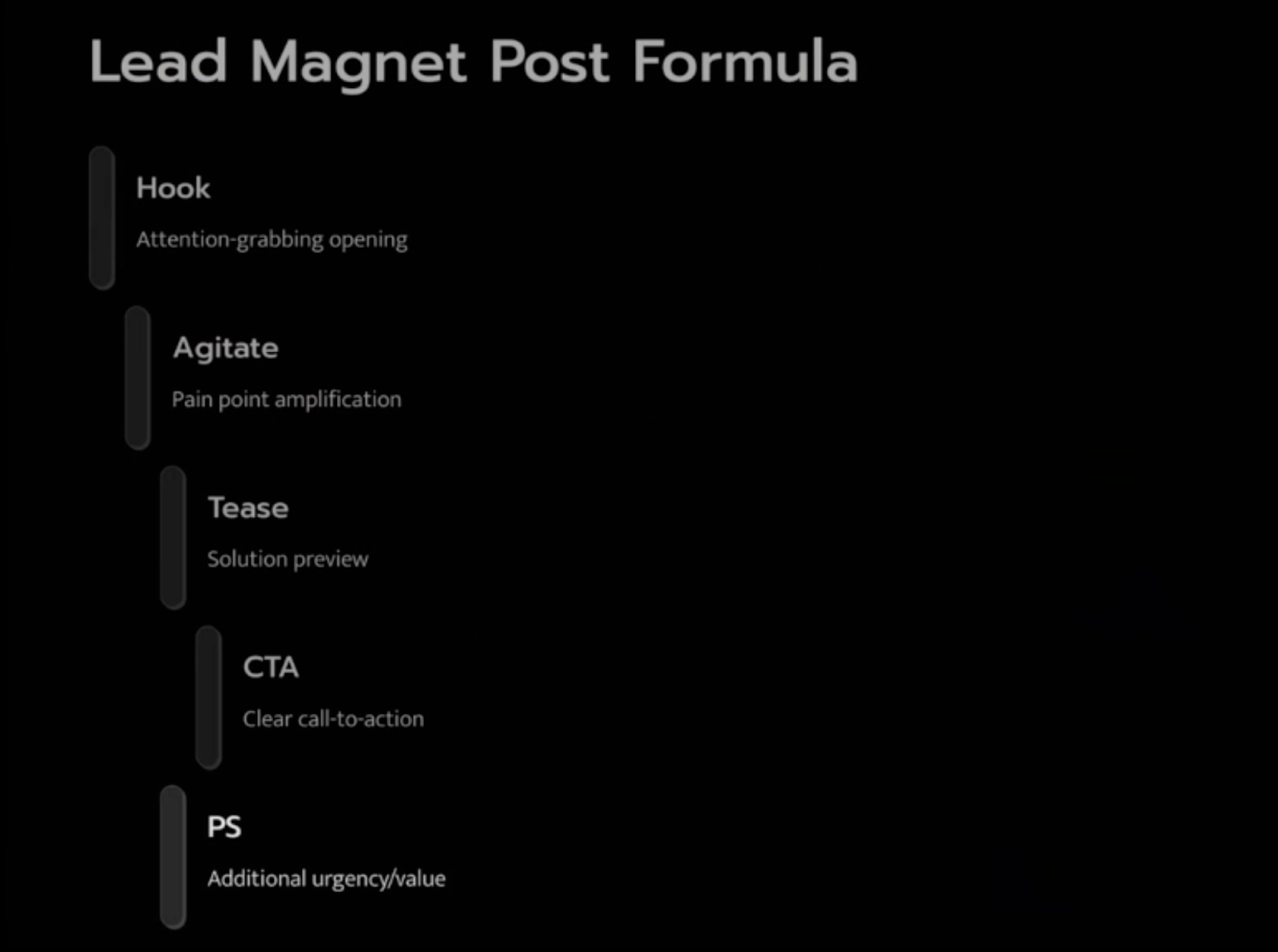 Lead Magnet Post Formula

Hook

Attention-grabbing opening

Agitate

Pain point amplification

Tease

Solution preview

CTA

Clear call-to-action

PS

Additional urgency/value